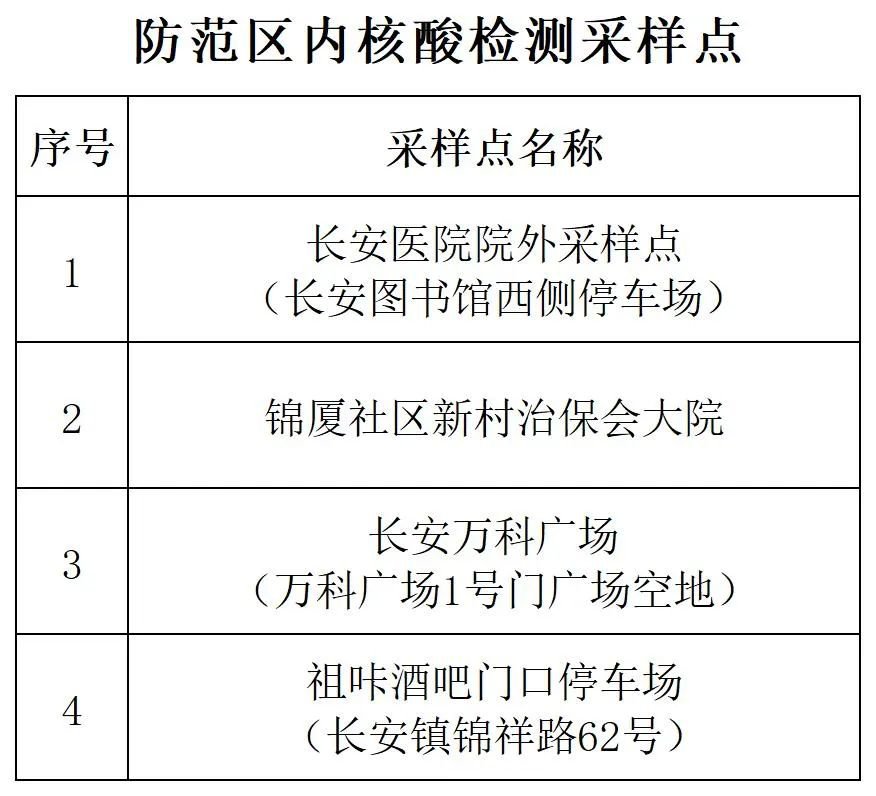 防范区内核酸检测采样点

| 序号 | 采样点名称 |
|---|---|
| 1 | 长安医院院外采样点（长安图书馆西侧停车场） |
| 2 | 锦厦社区新村治保会大院 |
| 3 | 长安万科广场（万科广场1号门广场空地） |
| 4 | 祖咔酒吧门口停车场（长安镇锦祥路62号） |